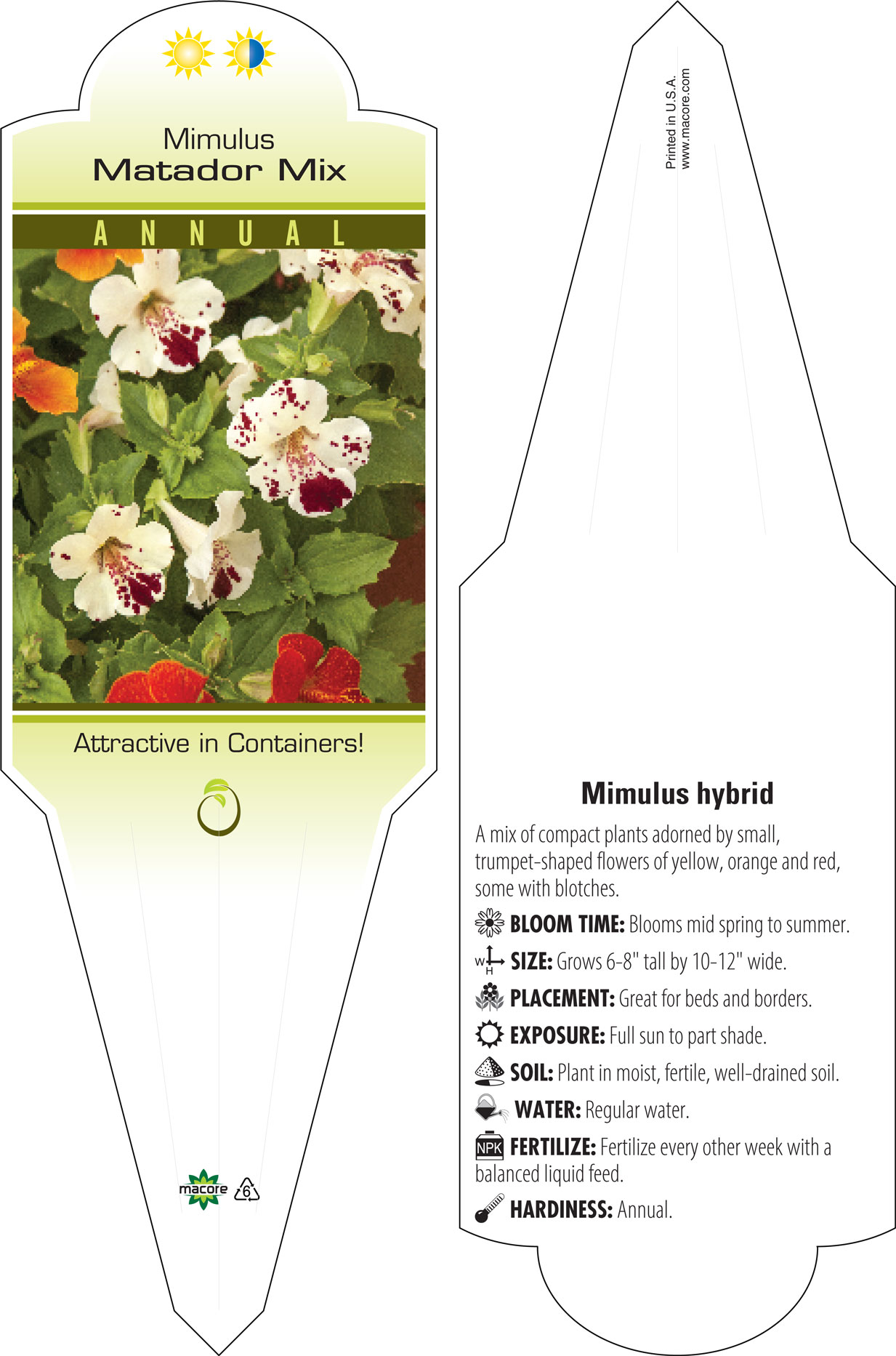 Mimulus
Matador Mix

ANNUAL

Attractive in Containers!

macore 6

Printed in U.S.A.
www.macore.com

Mimulus hybrid

A mix of compact plants adorned by small, trumpet-shaped flowers of yellow, orange and red, some with blotches.

BLOOM TIME: Blooms mid spring to summer.

W H SIZE: Grows 6-8" tall by 10-12" wide.

PLACEMENT: Great for beds and borders.

EXPOSURE: Full sun to part shade.

SOIL: Plant in moist, fertile, well-drained soil.

WATER: Regular water.

NPK FERTILIZE: Fertilize every other week with a balanced liquid feed.

HARDINESS: Annual.